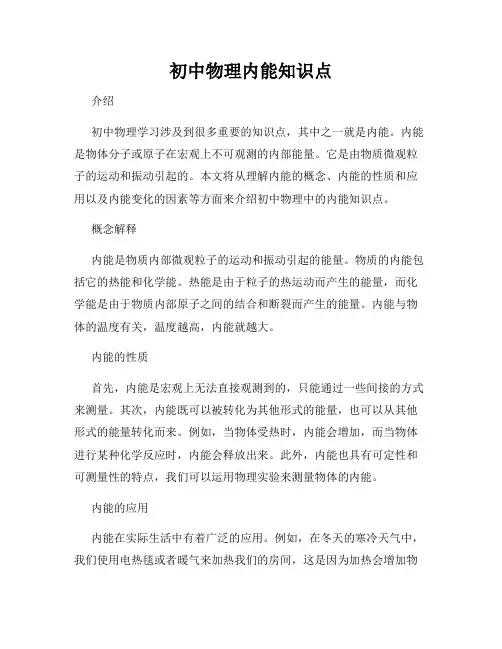 初中物理内能知识点

介绍

初中物理学习涉及到很多重要的知识点，其中之一就是内能。内能是物体分子或原子在宏观上不可观测的内部能量。它是由物质微观粒子的运动和振动引起的。本文将从理解内能的概念、内能的性质和应用以及内能变化的因素等方面来介绍初中物理中的内能知识点。

概念解释

内能是物质内部微观粒子的运动和振动引起的能量。物质的内能包括它的热能和化学能。热能是由于粒子的热运动而产生的能量，而化学能是由于物质内部原子之间的结合和断裂而产生的能量。内能与物体的温度有关，温度越高，内能就越大。

内能的性质

首先，内能是宏观上无法直接观测到的，只能通过一些间接的方式来测量。其次，内能既可以被转化为其他形式的能量，也可以从其他形式的能量转化而来。例如，当物体受热时，内能会增加，而当物体进行某种化学反应时，内能会释放出来。此外，内能也具有可定性和可测量性的特点，我们可以运用物理实验来测量物体的内能。

内能的应用

内能在实际生活中有着广泛的应用。例如，在冬天的寒冷天气中，我们使用电热毯或者暖气来加热我们的房间，这是因为加热会增加物